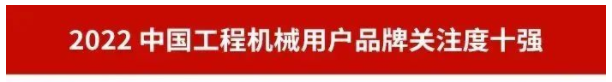 2022 中国工程机械用户品牌关注度十强